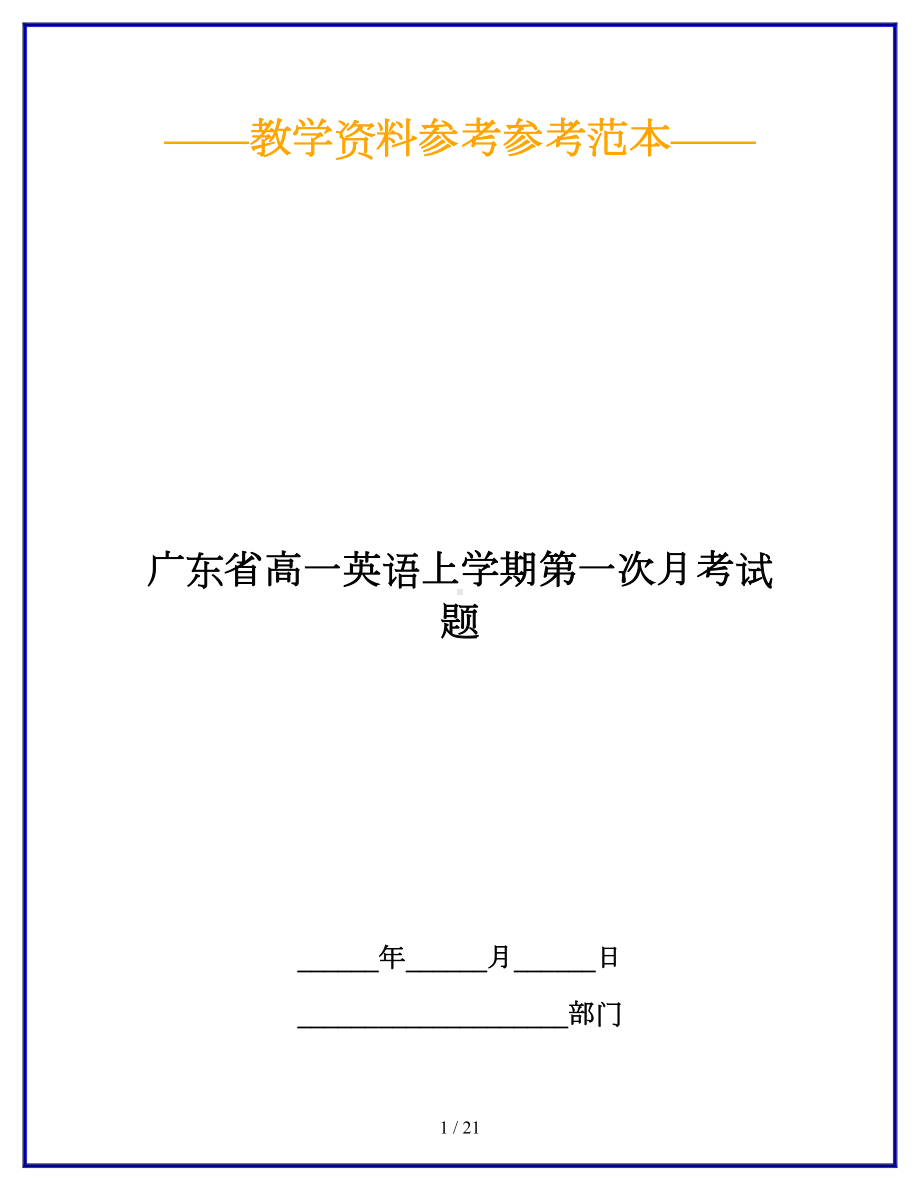 ——教学资料参考参考范本——

广东省高一英语上学期第一次月考试题

______年______月______日

____________________部门

1 / 21